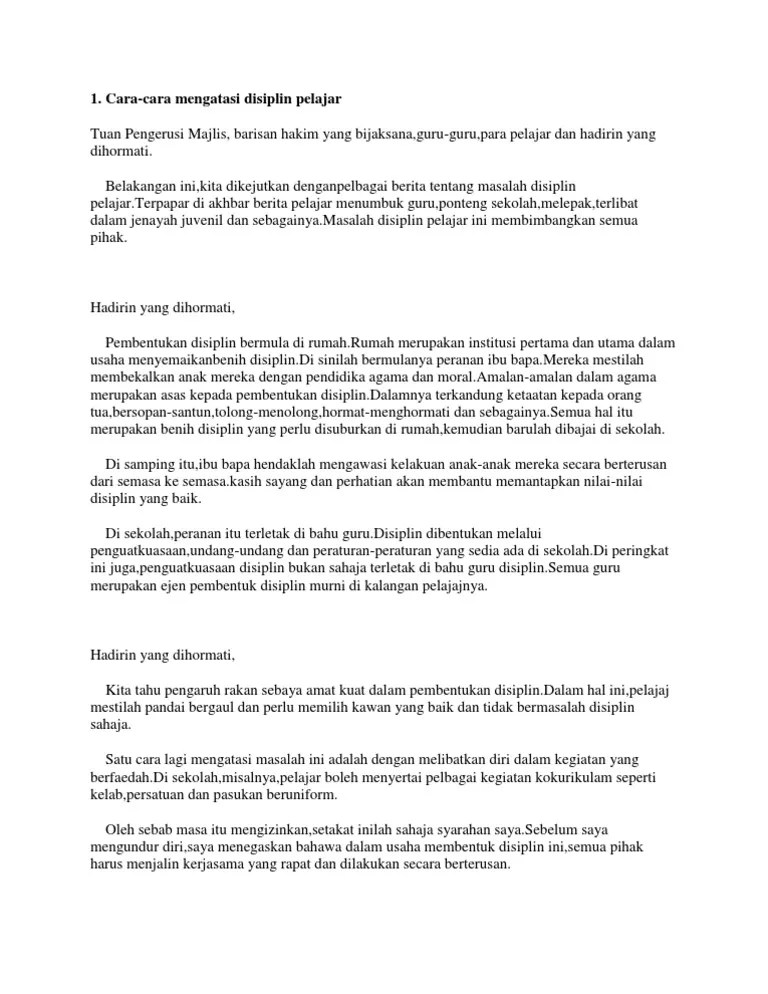 1. Cara-cara mengatasi disiplin pelajar

Tuan Pengerusi Majlis, barisan hakim yang bijaksana,guru-guru,para pelajar dan hadirin yang dihormati.

Belakangan ini,kita dikejutkan denganpelbagai berita tentang masalah disiplin pelajar.Terpapar di akhbar berita pelajar menumbuk guru,ponteng sekolah,melepak,terlibat dalam jenayah juvenil dan sebagainya.Masalah disiplin pelajar ini membimbangkan semua pihak.

Hadirin yang dihormati,

Pembentukan disiplin bermula di rumah.Rumah merupakan institusi pertama dan utama dalam usaha menyemaikanbenih disiplin.Di sinilah bermulanya peranan ibu bapa.Mereka mestilah membekalkan anak mereka dengan pendidika agama dan moral.Amalan-amalan dalam agama merupakan asas kepada pembentukan disiplin.Dalamnya terkandung ketaatan kepada orang tua,bersopan-santun,tolong-menolong,hormat-menghormati dan sebagainya.Semua hal itu merupakan benih disiplin yang perlu disuburkan di rumah,kemudian barulah dibajai di sekolah.

Di samping itu,ibu bapa hendaklah mengawasi kelakuan anak-anak mereka secara berterusan dari semasa ke semasa.kasih sayang dan perhatian akan membantu memantapkan nilai-nilai disiplin yang baik.

Di sekolah,peranan itu terletak di bahu guru.Disiplin dibentukan melalui penguatkuasaan,undang-undang dan peraturan-peraturan yang sedia ada di sekolah.Di peringkat ini juga,penguatkuasaan disiplin bukan sahaja terletak di bahu guru disiplin.Semua guru merupakan ejen pembentuk disiplin murni di kalangan pelajajnya.

Hadirin yang dihormati,

Kita tahu pengaruh rakan sebaya amat kuat dalam pembentukan disiplin.Dalam hal ini,pelajaj mestilah pandai bergaul dan perlu memilih kawan yang baik dan tidak bermasalah disiplin sahaja.

Satu cara lagi mengatasi masalah ini adalah dengan melibatkan diri dalam kegiatan yang berfaedah.Di sekolah,misalnya,pelajar boleh menyertai pelbagai kegiatan kokurikulam seperti kelab,persatuan dan pasukan beruniform.

Oleh sebab masa itu mengizinkan,setakat inilah sahaja syarahan saya.Sebelum saya mengundur diri,saya menegaskan bahawa dalam usaha membentuk disiplin ini,semua pihak harus menjalin kerjasama yang rapat dan dilakukan secara berterusan.